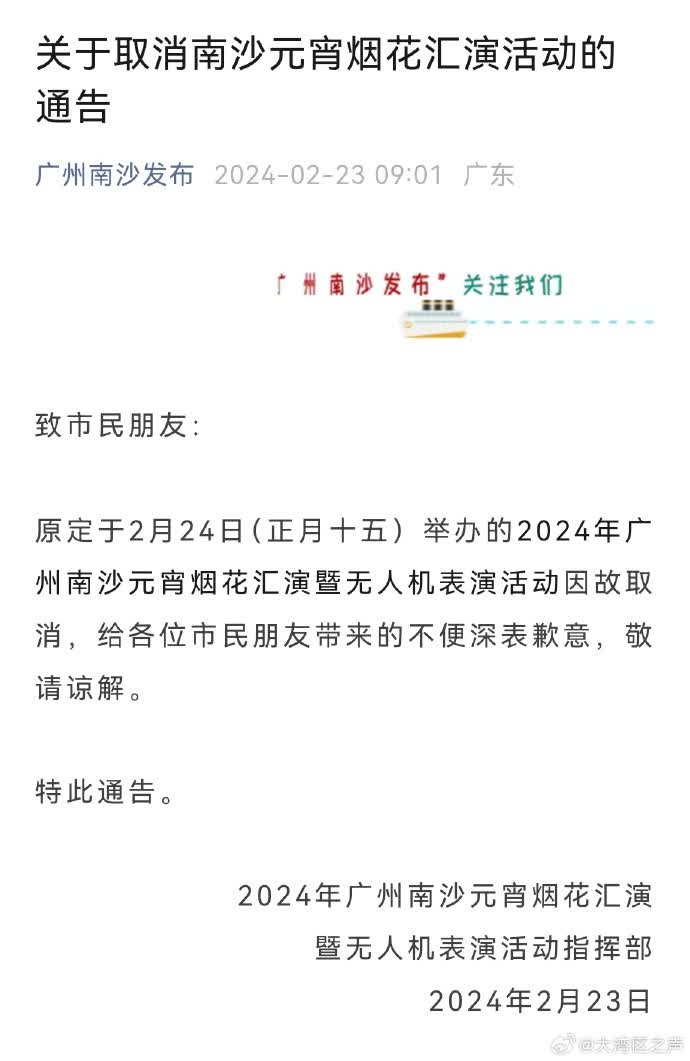 关于取消南沙元宵烟花汇演活动的通告

广州南沙发布 2024-02-23 09:01 广东

广州南沙发布" 关注我们

致市民朋友:

原定于2月24日(正月十五)举办的2024年广州南沙元宵烟花汇演暨无人机表演活动因故取消,给各位市民朋友带来的不便深表歉意,敬请谅解。

特此通告。

2024年广州南沙元宵烟花汇演
暨无人机表演活动指挥部
2024年2月23日

@大湾区之声